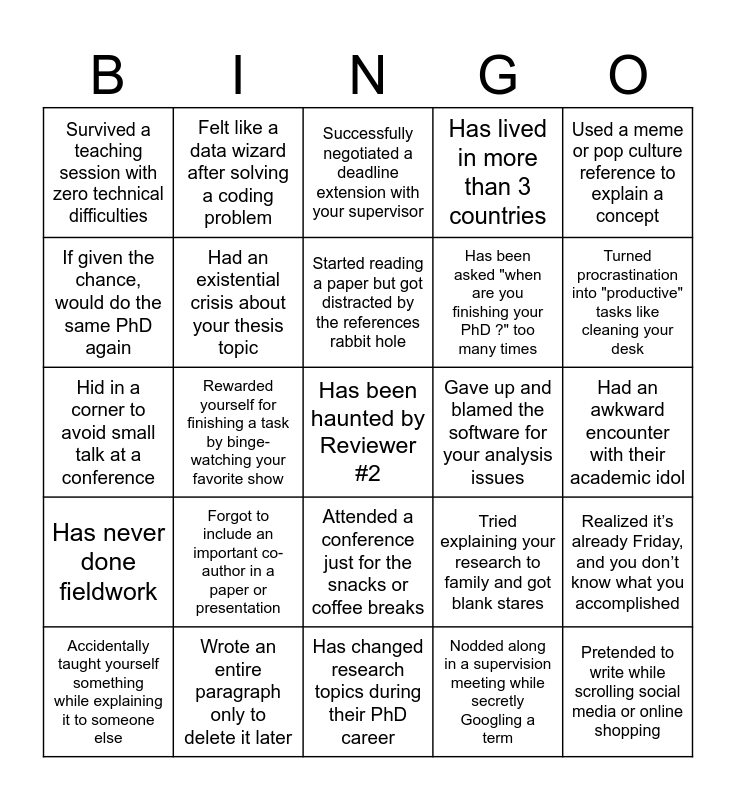 | B | I | N | G | O |
|---|---|---|---|---|
| Survived a teaching session with zero technical difficulties | Felt like a data wizard after solving a coding problem | Successfully negotiated a deadline extension with your supervisor | Has lived in more than 3 countries | Used a meme or pop culture reference to explain a concept |
| If given the chance, would do the same PhD again | Had an existential crisis about your thesis topic | Started reading a paper but got distracted by the references rabbit hole | Has been asked "when are you finishing your PhD ?" too many times | Turned procrastination into "productive" tasks like cleaning your desk |
| Hid in a corner to avoid small talk at a conference | Rewarded yourself for finishing a task by binge-watching your favorite show | Has been haunted by Reviewer #2 | Gave up and blamed the software for your analysis issues | Had an awkward encounter with their academic idol |
| Has never done fieldwork | Forgot to include an important co-author in a paper or presentation | Attended a conference just for the snacks or coffee breaks | Tried explaining your research to family and got blank stares | Realized it's already Friday, and you don't know what you accomplished |
| Accidentally taught yourself something while explaining it to someone else | Wrote an entire paragraph only to delete it later | Has changed research topics during their PhD career | Nodded along in a supervision meeting while secretly Googling a term | Pretended to write while scrolling social media or online shopping |